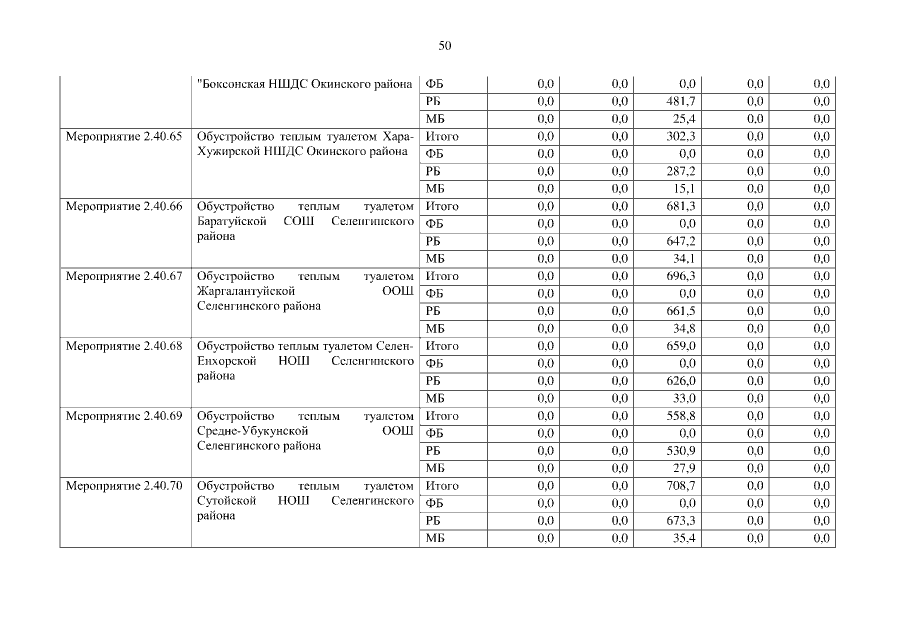 50

|  |  |  |  |  |  |  |  |
|---|---|---|---|---|---|---|---|
|  | "Боксонская НШДС Окинского района | ФБ | 0,0 | 0,0 | 0,0 | 0,0 | 0,0 |
|  |  | РБ | 0,0 | 0,0 | 481,7 | 0,0 | 0,0 |
|  |  | МБ | 0,0 | 0,0 | 25,4 | 0,0 | 0,0 |
| Мероприятие 2.40.65 | Обустройство теплым туалетом Хара-Хужирской НШДС Окинского района | Итого | 0,0 | 0,0 | 302,3 | 0,0 | 0,0 |
|  |  | ФБ | 0,0 | 0,0 | 0,0 | 0,0 | 0,0 |
|  |  | РБ | 0,0 | 0,0 | 287,2 | 0,0 | 0,0 |
|  |  | МБ | 0,0 | 0,0 | 15,1 | 0,0 | 0,0 |
| Мероприятие 2.40.66 | Обустройство теплым туалетом Баратуйской СОШ Селенгинского района | Итого | 0,0 | 0,0 | 681,3 | 0,0 | 0,0 |
|  |  | ФБ | 0,0 | 0,0 | 0,0 | 0,0 | 0,0 |
|  |  | РБ | 0,0 | 0,0 | 647,2 | 0,0 | 0,0 |
|  |  | МБ | 0,0 | 0,0 | 34,1 | 0,0 | 0,0 |
| Мероприятие 2.40.67 | Обустройство теплым туалетом Жаргалантуйской ООШ Селенгинского района | Итого | 0,0 | 0,0 | 696,3 | 0,0 | 0,0 |
|  |  | ФБ | 0,0 | 0,0 | 0,0 | 0,0 | 0,0 |
|  |  | РБ | 0,0 | 0,0 | 661,5 | 0,0 | 0,0 |
|  |  | МБ | 0,0 | 0,0 | 34,8 | 0,0 | 0,0 |
| Мероприятие 2.40.68 | Обустройство теплым туалетом Селен-Енхорской НОШ Селенгинского района | Итого | 0,0 | 0,0 | 659,0 | 0,0 | 0,0 |
|  |  | ФБ | 0,0 | 0,0 | 0,0 | 0,0 | 0,0 |
|  |  | РБ | 0,0 | 0,0 | 626,0 | 0,0 | 0,0 |
|  |  | МБ | 0,0 | 0,0 | 33,0 | 0,0 | 0,0 |
| Мероприятие 2.40.69 | Обустройство теплым туалетом Средне-Убукунской ООШ Селенгинского района | Итого | 0,0 | 0,0 | 558,8 | 0,0 | 0,0 |
|  |  | ФБ | 0,0 | 0,0 | 0,0 | 0,0 | 0,0 |
|  |  | РБ | 0,0 | 0,0 | 530,9 | 0,0 | 0,0 |
|  |  | МБ | 0,0 | 0,0 | 27,9 | 0,0 | 0,0 |
| Мероприятие 2.40.70 | Обустройство теплым туалетом Сутойской НОШ Селенгинского района | Итого | 0,0 | 0,0 | 708,7 | 0,0 | 0,0 |
|  |  | ФБ | 0,0 | 0,0 | 0,0 | 0,0 | 0,0 |
|  |  | РБ | 0,0 | 0,0 | 673,3 | 0,0 | 0,0 |
|  |  | МБ | 0,0 | 0,0 | 35,4 | 0,0 | 0,0 |